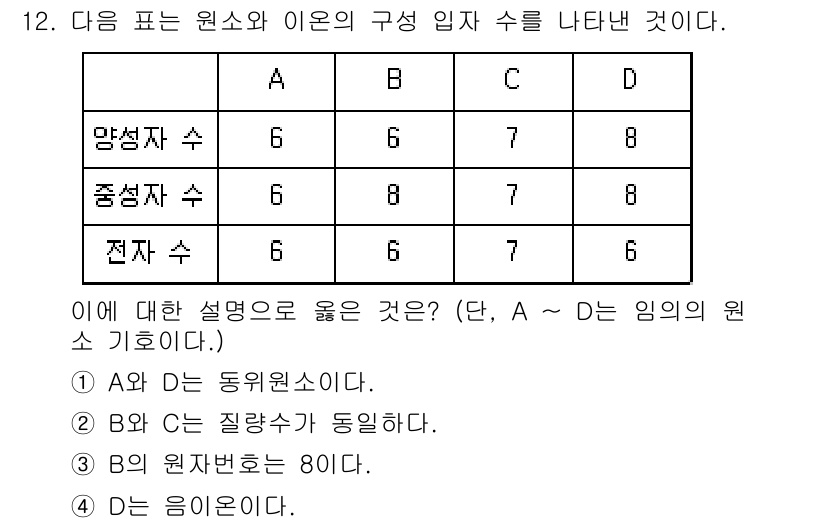 12. 다음 표는 원소와 이온의 구성 입자 수를 나타낸 것이다.

| | A | B | C | D |
|---|---|---|---|---|
| 양성자 수 | 6 | 6 | 7 | 8 |
| 중성자 수 | 6 | 8 | 7 | 8 |
| 전자 수 | 6 | 6 | 7 | 6 |

이에 대한 설명으로 옳은 것은? (단, A ~ D는 임의의 원소 기호이다.)

① A와 D는 동위원소이다.

② B와 C는 질량수가 동일하다.

③ B의 원자번호는 8이다.

④ D는 음이온이다.